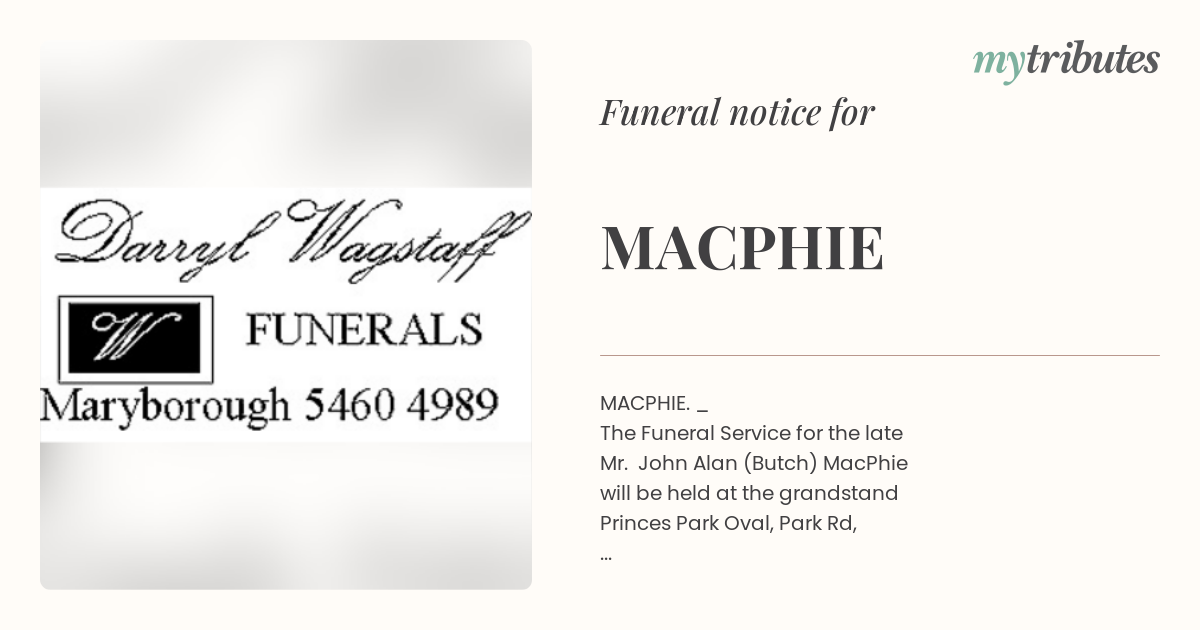 Darryl Wagstaff

W

FUNERALS

Maryborough 5460 4989

mytributes

Funeral notice for

MACPHIE

MACPHIE. _
The Funeral Service for the late Mr. John Alan (Butch) MacPhie will be held at the grandstand Princes Park Oval, Park Rd, ...